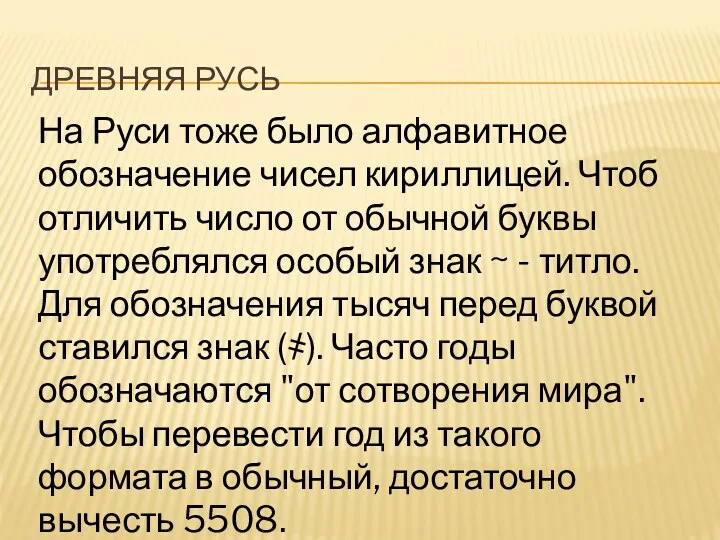 ДРЕВНЯЯ РУСЬ

На Руси тоже было алфавитное обозначение чисел кириллицей. Чтоб отличить число от обычной буквы употреблялся особый знак ~ - титло. Для обозначения тысяч перед буквой ставился знак (҂). Часто годы обозначаются "от сотворения мира". Чтобы перевести год из такого формата в обычный, достаточно вычесть 5508.